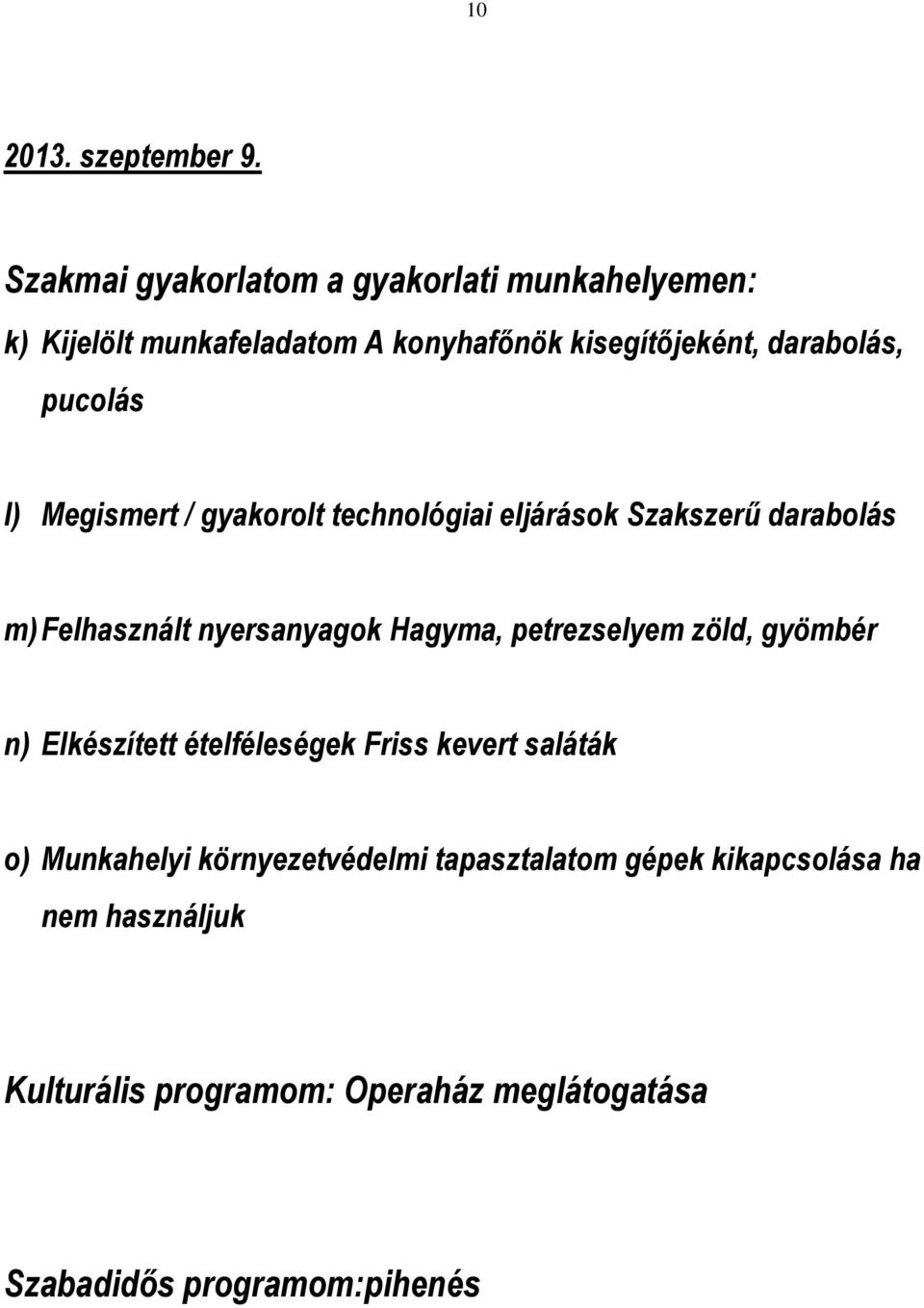 10

2013. szeptember 9.

Szakmai gyakorlatom a gyakorlati munkahelyemen:

k) Kijelölt munkafeladatom A konyhafőnök kisegítőjeként, darabolás, pucolás

l) Megismert / gyakorolt technológiai eljárások Szakszerű darabolás

m) Felhasznált nyersanyagok Hagyma, petrezselyem zöld, gyömbér

n) Elkészített ételféleségek Friss kevert saláták

o) Munkahelyi környezetvédelmi tapasztalatom gépek kikapcsolása ha nem használjuk

Kulturális programom: Operaház meglátogatása

Szabadidős programom:pihenés